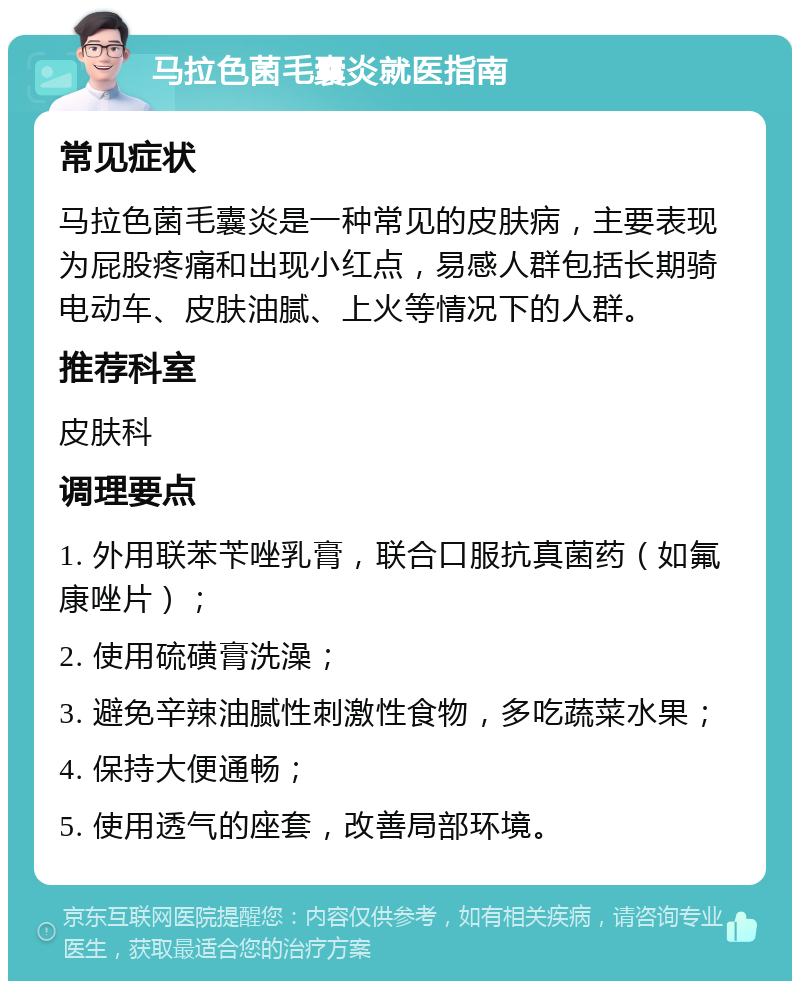 马拉色菌毛囊炎就医指南

常见症状

马拉色菌毛囊炎是一种常见的皮肤病，主要表现为屁股疼痛和出现小红点，易感人群包括长期骑电动车、皮肤油腻、上火等情况下的人群。

推荐科室

皮肤科

调理要点

1. 外用联苯苄唑乳膏，联合口服抗真菌药（如氟康唑片）；

2. 使用硫磺膏洗澡；

3. 避免辛辣油腻性刺激性食物，多吃蔬菜水果；

4. 保持大便通畅；

5. 使用透气的座套，改善局部环境。

京东互联网医院提醒您：内容仅供参考，如有相关疾病，请咨询专业医生，获取最适合您的治疗方案